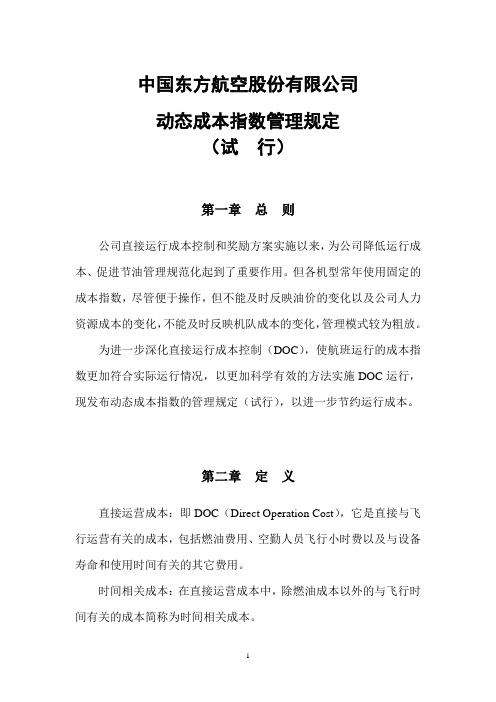 中国东方航空股份有限公司

动态成本指数管理规定

（试　行）

第一章　总　则

公司直接运行成本控制和奖励方案实施以来，为公司降低运行成本、促进节油管理规范化起到了重要作用。但各机型常年使用固定的成本指数，尽管便于操作，但不能及时反映油价的变化以及公司人力资源成本的变化，不能及时反映机队成本的变化，管理模式较为粗放。

为进一步深化直接运行成本控制（DOC），使航班运行的成本指数更加符合实际运行情况，以更加科学有效的方法实施 DOC 运行，现发布动态成本指数的管理规定（试行），以进一步节约运行成本。

第二章　定　义

直接运营成本：即 DOC（Direct Operation Cost），它是直接与飞行运营有关的成本，包括燃油费用、空勤人员飞行小时费以及与设备寿命和使用时间有关的其它费用。

时间相关成本：在直接运营成本中，除燃油成本以外的与飞行时间有关的成本简称为时间相关成本。

1